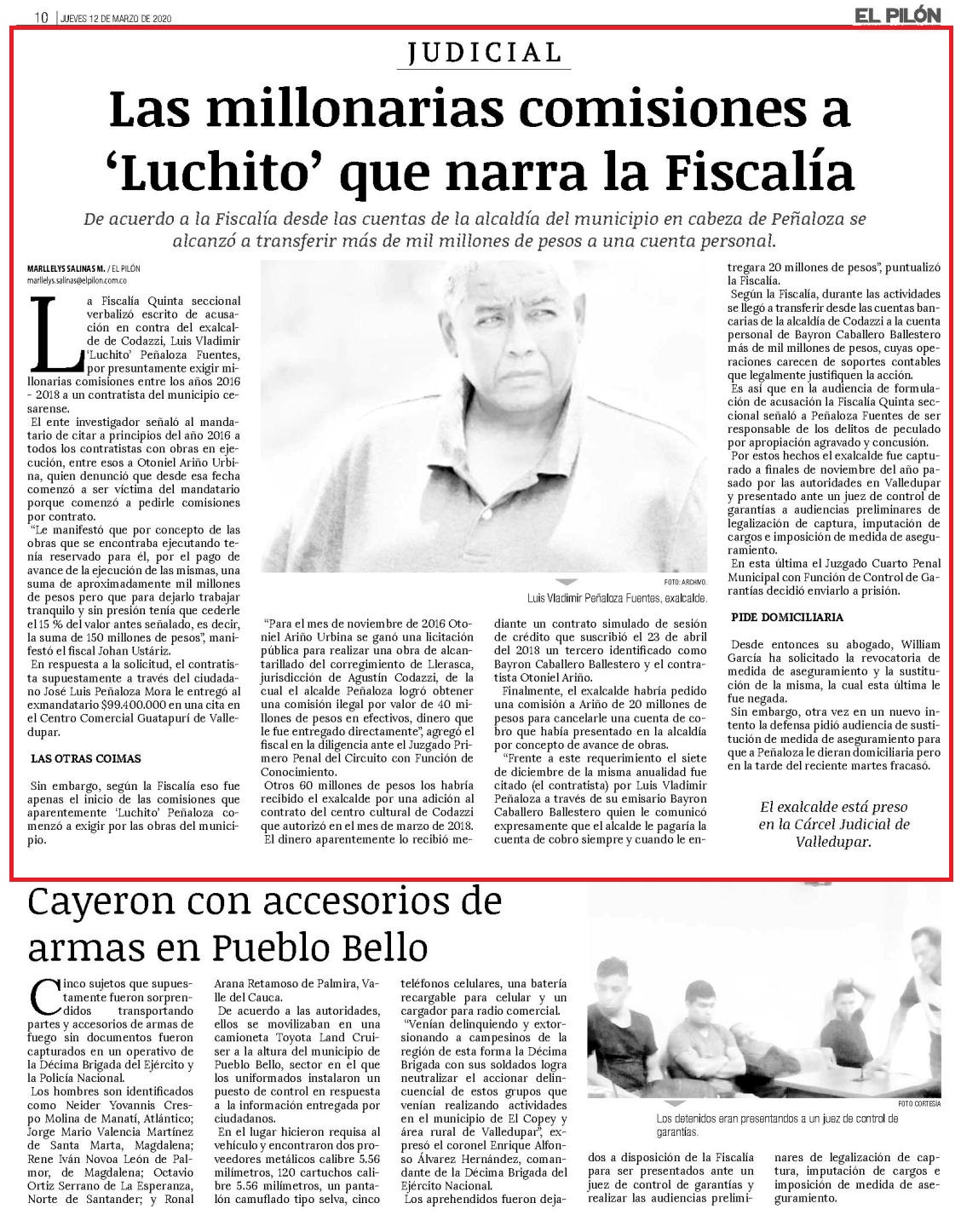 10 | JUEVES 12 DE MARZO DE 2020

EL PILÓN

JUDICIAL

Las millonarias comisiones a 'Luchito' que narra la Fiscalía

De acuerdo a la Fiscalía desde las cuentas de la alcaldía del municipio en cabeza de Peñaloza se alcanzó a transferir más de mil millones de pesos a una cuenta personal.

MARLLELYS SALINAS M. / EL PILÓN
marllelys.salinas@elpilon.com.co

La Fiscalía Quinta seccional verbalizó escrito de acusación en contra del exalcalde de Codazzi, Luis Vladimir 'Luchito' Peñaloza Fuentes, por presuntamente exigir millonarias comisiones entre los años 2016 - 2018 a un contratista del municipio cesarense.

El ente investigador señaló al mandatario de citar a principios del año 2016 a todos los contratistas con obras en ejecución, entre esos a Otoniel Ariño Urbina, quien denunció que desde esa fecha comenzó a ser víctima del mandatario porque comenzó a pedirle comisiones por contrato.

"Le manifestó que por concepto de las obras que se encontraba ejecutando tenía reservado para él, por el pago de avance de la ejecución de las mismas, una suma de aproximadamente mil millones de pesos pero que para dejarlo trabajar tranquilo y sin presión tenía que cederle el 15 % del valor antes señalado, es decir, la suma de 150 millones de pesos", manifestó el fiscal Johan Ustáriz.

En respuesta a la solicitud, el contratista supuestamente a través del ciudadano José Luis Peñaloza Mora le entregó al exmandatario $99.400.000 en una cita en el Centro Comercial Guatapurí de Valledupar.

LAS OTRAS COIMAS

Sin embargo, según la Fiscalía eso fue apenas el inicio de las comisiones que aparentemente 'Luchito' Peñaloza comenzó a exigir por las obras del municipio.

FOTO: ARCHIVO.
Luis Vladimir Peñaloza Fuentes, exalcalde.

"Para el mes de noviembre de 2016 Otoniel Ariño Urbina se ganó una licitación pública para realizar una obra de alcantarillado del corregimiento de Llerasca, jurisdicción de Agustín Codazzi, de la cual el alcalde Peñaloza logró obtener una comisión ilegal por valor de 40 millones de pesos en efectivos, dinero que le fue entregado directamente", agregó el fiscal en la diligencia ante el Juzgado Primero Penal del Circuito con Función de Conocimiento.

Otros 60 millones de pesos los habría recibido el exalcalde por una adición al contrato del centro cultural de Codazzi que autorizó en el mes de marzo de 2018.

El dinero aparentemente lo recibió mediante un contrato simulado de sesión de crédito que suscribió el 23 de abril del 2018 un tercero identificado como Bayron Caballero Ballestero y el contratista Otoniel Ariño.

Finalmente, el exalcalde habría pedido una comisión a Ariño de 20 millones de pesos para cancelarle una cuenta de cobro que había presentado en la alcaldía por concepto de avance de obras.

"Frente a este requerimiento el siete de diciembre de la misma anualidad fue citado (el contratista) por Luis Vladimir Peñaloza a través de su emisario Bayron Caballero Ballestero quien le comunicó expresamente que el alcalde le pagaría la cuenta de cobro siempre y cuando le entregara 20 millones de pesos", puntualizó la Fiscalía.

Según la Fiscalía, durante las actividades se llegó a transferir desde las cuentas bancarias de la alcaldía de Codazzi a la cuenta personal de Bayron Caballero Ballestero más de mil millones de pesos, cuyas operaciones carecen de soportes contables que legalmente justifiquen la acción.

Es así que en la audiencia de formulación de acusación la Fiscalía Quinta seccional señaló a Peñaloza Fuentes de ser responsable de los delitos de peculado por apropiación agravado y concusión.

Por estos hechos el exalcalde fue capturado a finales de noviembre del año pasado por las autoridades en Valledupar y presentado ante un juez de control de garantías a audiencias preliminares de legalización de captura, imputación de cargos e imposición de medida de aseguramiento.

En esta última el Juzgado Cuarto Penal Municipal con Función de Control de Garantías decidió enviarlo a prisión.

PIDE DOMICILIARIA

Desde entonces su abogado, William García ha solicitado la revocatoria de medida de aseguramiento y la sustitución de la misma, la cual esta última le fue negada.

Sin embargo, otra vez en un nuevo intento la defensa pidió audiencia de sustitución de medida de aseguramiento para que a Peñaloza le dieran domiciliaria pero en la tarde del reciente martes fracasó.

El exalcalde está preso en la Cárcel Judicial de Valledupar.

Cayeron con accesorios de armas en Pueblo Bello

Cinco sujetos que supuestamente fueron sorprendidos transportando partes y accesorios de armas de fuego sin documentos fueron capturados en un operativo de la Décima Brigada del Ejército y la Policía Nacional.

Los hombres son identificados como Neider Yovannis Crespo Molina de Manatí, Atlántico; Jorge Mario Valencia Martínez de Santa Marta, Magdalena; Rene Iván Novoa León de Palmor, de Magdalena; Octavio Ortiz Serrano de La Esperanza, Norte de Santander; y Ronal Arana Retamoso de Palmira, Valle del Cauca.

De acuerdo a las autoridades, ellos se movilizaban en una camioneta Toyota Land Cruiser a la altura del municipio de Pueblo Bello, sector en el que los uniformados instalaron un puesto de control en respuesta a la información entregada por ciudadanos.

En el lugar hicieron requisa al vehículo y encontraron dos proveedores metálicos calibre 5.56 milímetros, 120 cartuchos calibre 5.56 milímetros, un pantalón camuflado tipo selva, cinco teléfonos celulares, una batería recargable para celular y un cargador para radio comercial.

"Venían delinquiendo y extorsionando a campesinos de la región de esta forma la Décima Brigada con sus soldados logra neutralizar el accionar delincuencial de estos grupos que venían realizando actividades en el municipio de El Copey y área rural de Valledupar", expresó el coronel Enrique Alfonso Álvarez Hernández, comandante de la Décima Brigada del Ejército Nacional.

Los aprehendidos fueron dejados a disposición de la Fiscalía para ser presentados ante un juez de control de garantías y realizar las audiencias preliminares de legalización de captura, imputación de cargos e imposición de medida de aseguramiento.

FOTO CORTESÍA
Los detenidos eran presentandos a un juez de control de garantías.